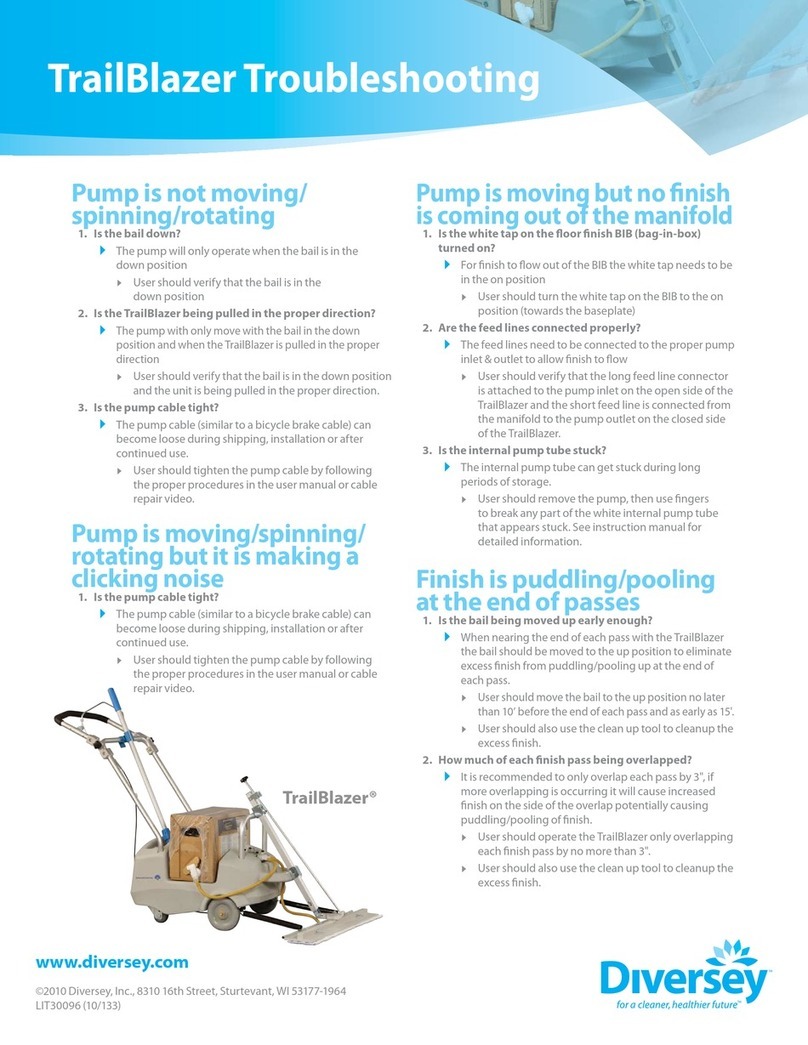 TrailBlazer Troubleshooting

Pump is not moving/ spinning/rotating

1. Is the bail down?

The pump will only operate when the bail is in the down position

User should verify that the bail is in the down position

2. Is the TrailBlazer being pulled in the proper direction?

The pump with only move with the bail in the down position and when the TrailBlazer is pulled in the proper direction

User should verify that the bail is in the down position and the unit is being pulled in the proper direction.

3. Is the pump cable tight?

The pump cable (similar to a bicycle brake cable) can become loose during shipping, installation or after continued use.

User should tighten the pump cable by following the proper procedures in the user manual or cable repair video.

Pump is moving/spinning/ rotating but it is making a clicking noise

1. Is the pump cable tight?

The pump cable (similar to a bicycle brake cable) can become loose during shipping, installation or after continued use.

User should tighten the pump cable by following the proper procedures in the user manual or cable repair video.

TrailBlazer®

Pump is moving but no finish is coming out of the manifold

1. Is the white tap on the floor finish BIB (bag-in-box) turned on?

For finish to flow out of the BIB the white tap needs to be in the on position

User should turn the white tap on the BIB to the on position (towards the baseplate)

2. Are the feed lines connected properly?

The feed lines need to be connected to the proper pump inlet & outlet to allow finish to flow

User should verify that the long feed line connector is attached to the pump inlet on the open side of the TrailBlazer and the short feed line is connected from the manifold to the pump outlet on the closed side of the TrailBlazer.

3. Is the internal pump tube stuck?

The internal pump tube can get stuck during long periods of storage.

User should remove the pump, then use fingers to break any part of the white internal pump tube that appears stuck. See instruction manual for detailed information.

Finish is puddling/pooling at the end of passes

1. Is the bail being moved up early enough?

When nearing the end of each pass with the TrailBlazer the bail should be moved to the up position to eliminate excess finish from puddling/pooling up at the end of each pass.

User should move the bail to the up position no later than 10' before the end of each pass and as early as 15'.

User should also use the clean up tool to cleanup the excess finish.

2. How much of each finish pass being overlapped?

It is recommended to only overlap each pass by 3", if more overlapping is occurring it will cause increased finish on the side of the overlap potentially causing puddling/pooling of finish.

User should operate the TrailBlazer only overlapping each finish pass by no more than 3".

User should also use the clean up tool to cleanup the excess finish.

www.diversey.com

©2010 Diversey, Inc., 8310 16th Street, Sturtevant, WI 53177-1964
LIT30096 (10/133)

Diversey
for a cleaner, healthier future™